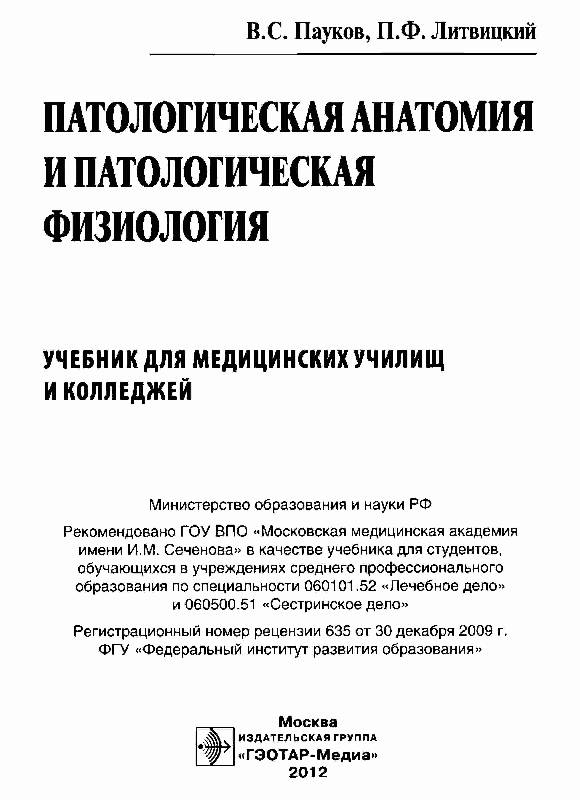 В.С. Пауков, П.Ф. Литвицкий

ПАТОЛОГИЧЕСКАЯ АНАТОМИЯ И ПАТОЛОГИЧЕСКАЯ ФИЗИОЛОГИЯ

УЧЕБНИК ДЛЯ МЕДИЦИНСКИХ УЧИЛИЩ И КОЛЛЕДЖЕЙ

Министерство образования и науки РФ

Рекомендовано ГОУ ВПО «Московская медицинская академия имени И.М. Сеченова» в качестве учебника для студентов, обучающихся в учреждениях среднего профессионального образования по специальности 060101.52 «Лечебное дело» и 060500.51 «Сестринское дело»

Регистрационный номер рецензии 635 от 30 декабря 2009 г. ФГУ «Федеральный институт развития образования»

Москва
ИЗДАТЕЛЬСКАЯ ГРУППА
«ГЭОТАР-Медиа»
2012